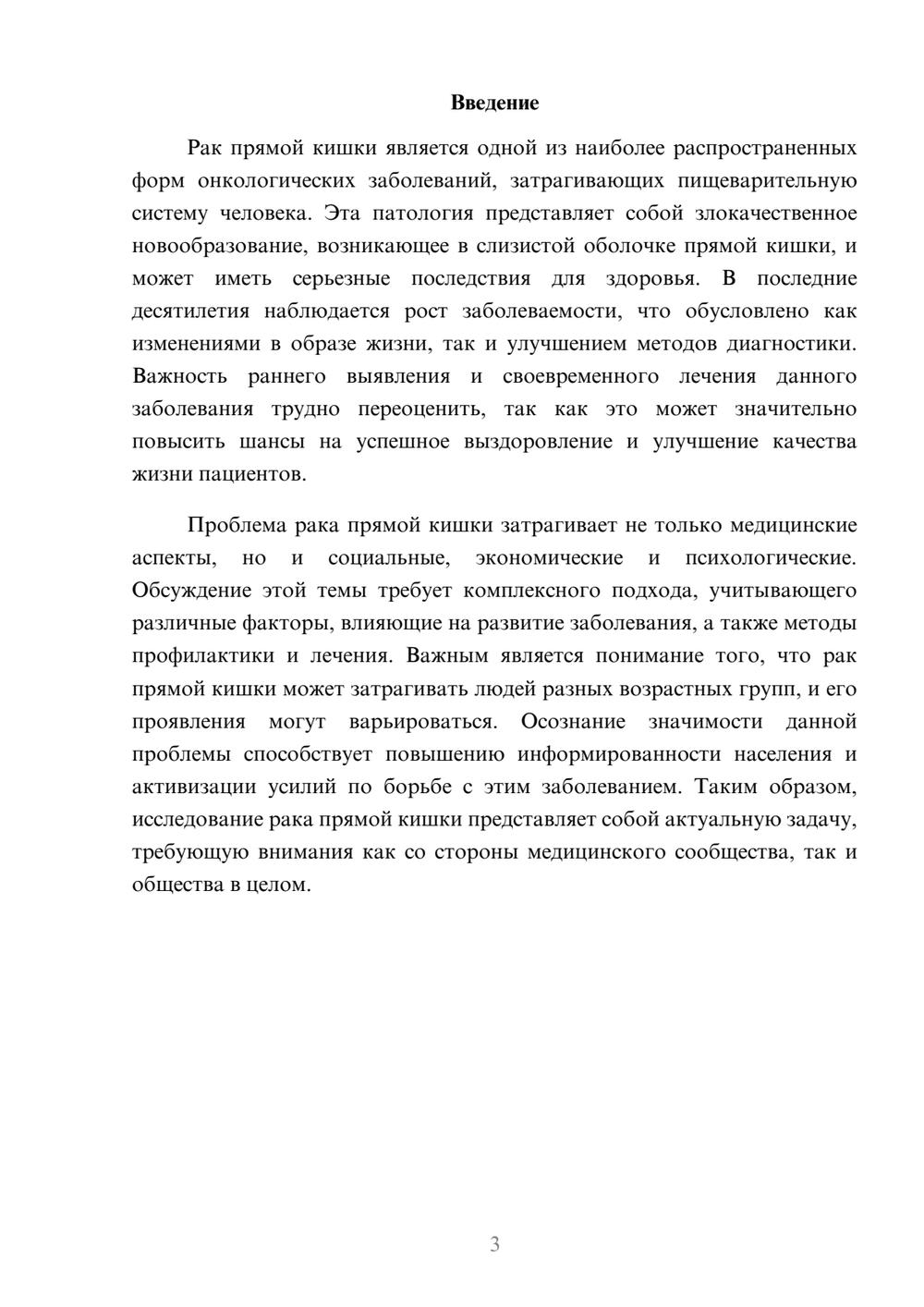 Введение

Рак прямой кишки является одной из наиболее распространенных форм онкологических заболеваний, затрагивающих пищеварительную систему человека. Эта патология представляет собой злокачественное новообразование, возникающее в слизистой оболочке прямой кишки, и может иметь серьезные последствия для здоровья. В последние десятилетия наблюдается рост заболеваемости, что обусловлено как изменениями в образе жизни, так и улучшением методов диагностики. Важность раннего выявления и своевременного лечения данного заболевания трудно переоценить, так как это может значительно повысить шансы на успешное выздоровление и улучшение качества жизни пациентов.

Проблема рака прямой кишки затрагивает не только медицинские аспекты, но и социальные, экономические и психологические. Обсуждение этой темы требует комплексного подхода, учитывающего различные факторы, влияющие на развитие заболевания, а также методы профилактики и лечения. Важным является понимание того, что рак прямой кишки может затрагивать людей разных возрастных групп, и его проявления могут варьироваться. Осознание значимости данной проблемы способствует повышению информированности населения и активизации усилий по борьбе с этим заболеванием. Таким образом, исследование рака прямой кишки представляет собой актуальную задачу, требующую внимания как со стороны медицинского сообщества, так и общества в целом.

3